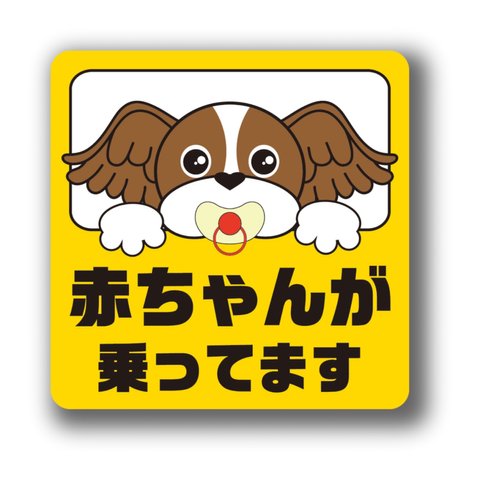 赤ちゃんが
乗ってます